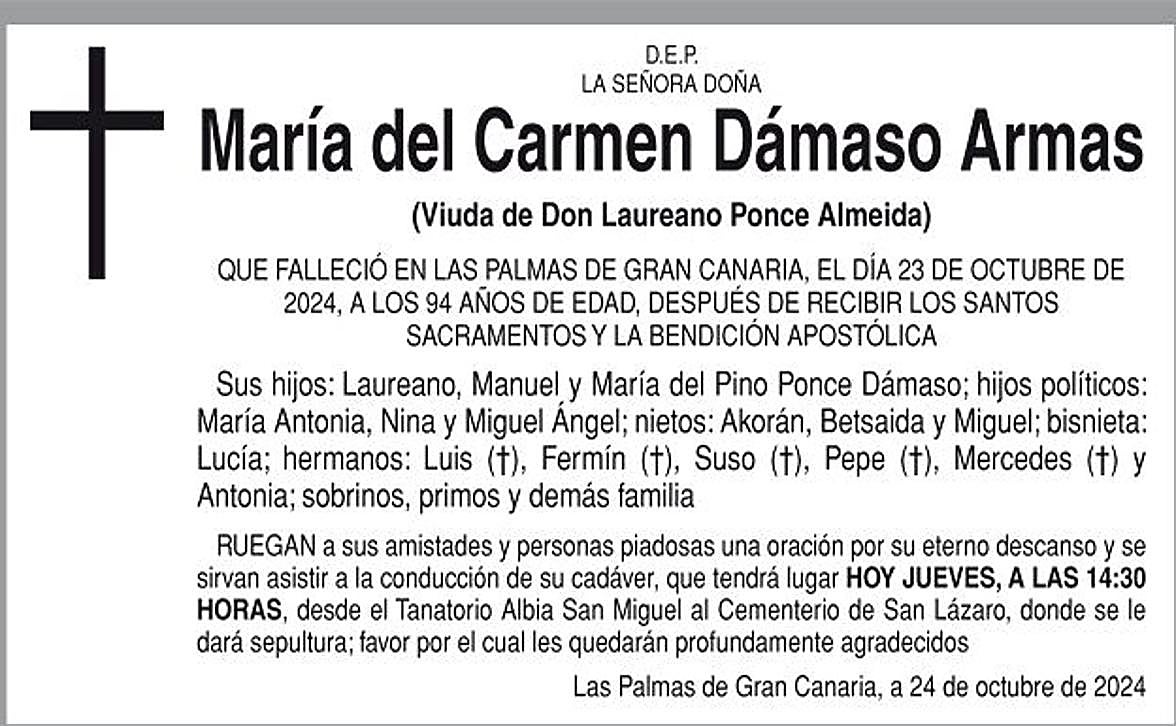 D.E.P.
LA SEÑORA DOÑA

María del Carmen Dámaso Armas

(Viuda de Don Laureano Ponce Almeida)

QUE FALLECIÓ EN LAS PALMAS DE GRAN CANARIA, EL DÍA 23 DE OCTUBRE DE 2024, A LOS 94 AÑOS DE EDAD, DESPUÉS DE RECIBIR LOS SANTOS SACRAMENTOS Y LA BENDICIÓN APOSTÓLICA

Sus hijos: Laureano, Manuel y María del Pino Ponce Dámaso; hijos políticos: María Antonia, Nina y Miguel Ángel; nietos: Akorán, Betsaida y Miguel; bisnieta: Lucía; hermanos: Luis (†), Fermín (†), Suso (†), Pepe (†), Mercedes (†) y Antonia; sobrinos, primos y demás familia

RUEGAN a sus amistades y personas piadosas una oración por su eterno descanso y se sirvan asistir a la conducción de su cadáver, que tendrá lugar HOY JUEVES, A LAS 14:30 HORAS, desde el Tanatorio Albia San Miguel al Cementerio de San Lázaro, donde se le dará sepultura; favor por el cual les quedarán profundamente agradecidos

Las Palmas de Gran Canaria, a 24 de octubre de 2024